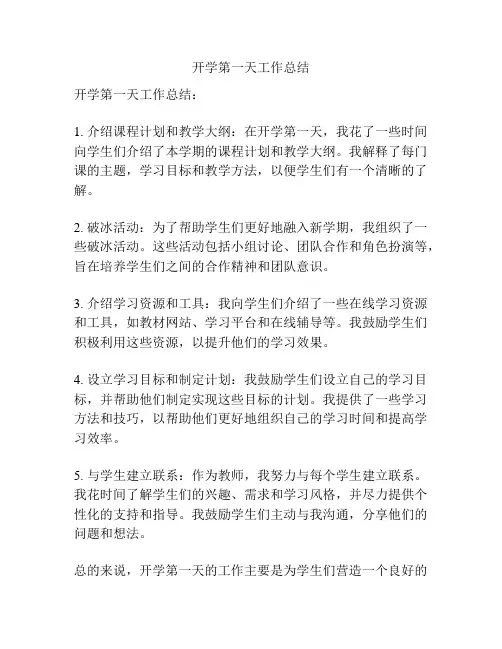 开学第一天工作总结

开学第一天工作总结：

1. 介绍课程计划和教学大纲：在开学第一天，我花了一些时间向学生们介绍了本学期的课程计划和教学大纲。我解释了每门课的主题，学习目标和教学方法，以便学生们有一个清晰的了解。

2. 破冰活动：为了帮助学生们更好地融入新学期，我组织了一些破冰活动。这些活动包括小组讨论、团队合作和角色扮演等，旨在培养学生们之间的合作精神和团队意识。

3. 介绍学习资源和工具：我向学生们介绍了一些在线学习资源和工具，如教材网站、学习平台和在线辅导等。我鼓励学生们积极利用这些资源，以提升他们的学习效果。

4. 设立学习目标和制定计划：我鼓励学生们设立自己的学习目标，并帮助他们制定实现这些目标的计划。我提供了一些学习方法和技巧，以帮助他们更好地组织自己的学习时间和提高学习效率。

5. 与学生建立联系：作为教师，我努力与每个学生建立联系。我花时间了解学生们的兴趣、需求和学习风格，并尽力提供个性化的支持和指导。我鼓励学生们主动与我沟通，分享他们的问题和想法。

总的来说，开学第一天的工作主要是为学生们营造一个良好的